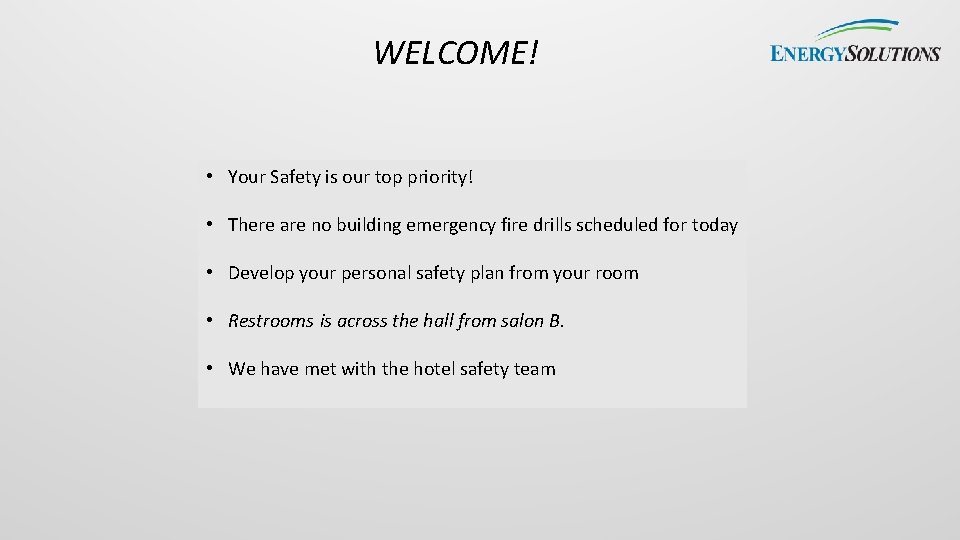 WELCOME!

ENERGYSOLUTIONS

• Your Safety is our top priority!

• There are no building emergency fire drills scheduled for today

• Develop your personal safety plan from your room

• Restrooms is across the hall from salon B.

• We have met with the hotel safety team